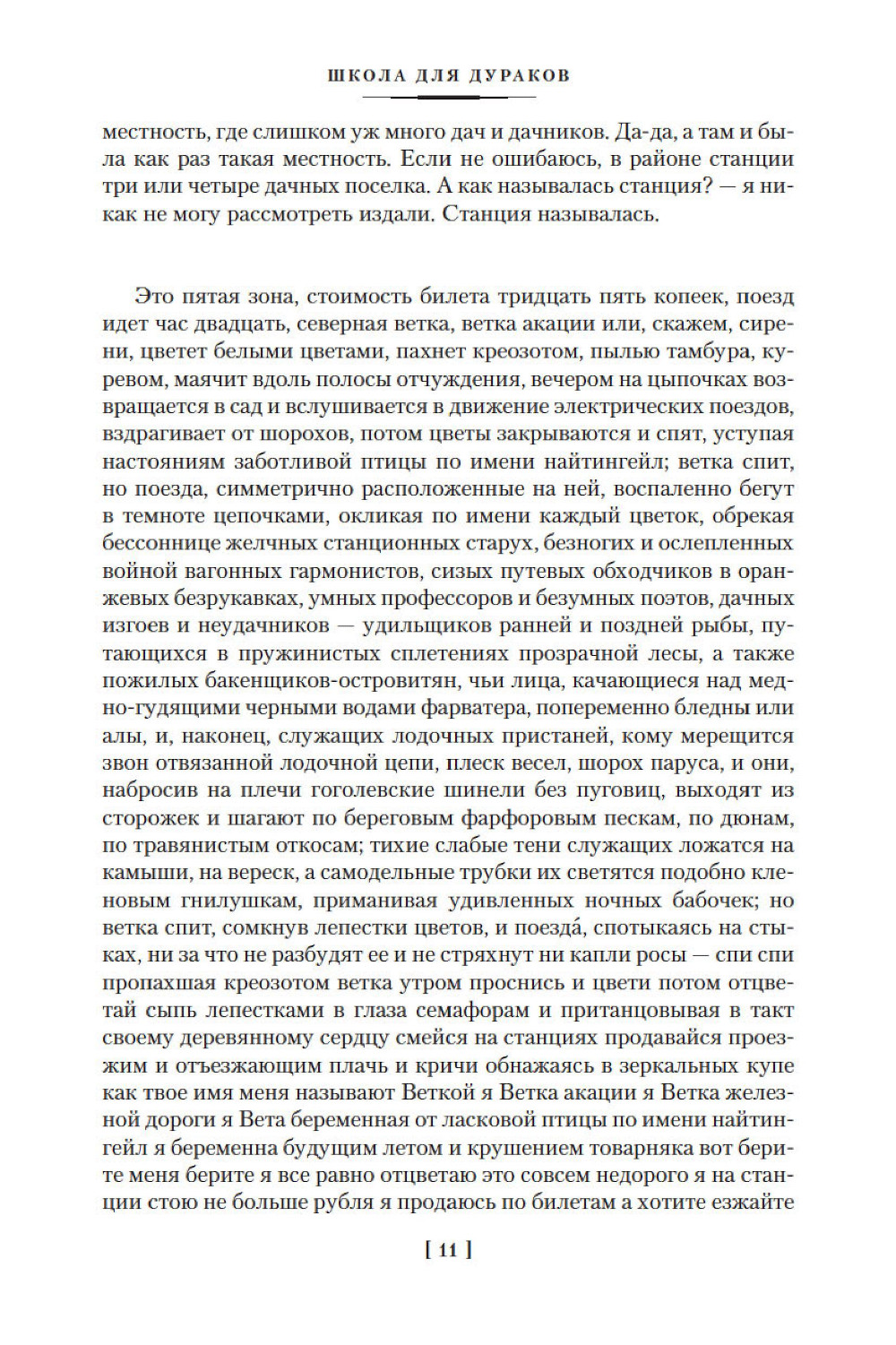 ШКОЛА ДЛЯ ДУРАКОВ

местность, где слишком уж много дач и дачников. Да-да, а там и была как раз такая местность. Если не ошибаюсь, в районе станции три или четыре дачных поселка. А как называлась станция? — я никак не могу рассмотреть издали. Станция называлась.

Это пятая зона, стоимость билета тридцать пять копеек, поезд идет час двадцать, северная ветка, ветка акации или, скажем, сирени, цветет белыми цветами, пахнет креозотом, пылью тамбура, куревом, маячит вдоль полосы отчуждения, вечером на цыпочках возвращается в сад и вслушивается в движение электрических поездов, вздрагивает от шорохов, потом цветы закрываются и спят, уступая настояниям заботливой птицы по имени найтингейл; ветка спит, но поезда, симметрично расположенные на ней, воспаленно бегут в темноте цепочками, окликая по имени каждый цветок, обрекая бессоннице желчных станционных старух, безногих и ослепленных войной вагонных гармонистов, сизых путевых обходчиков в оранжевых безрукавках, умных профессоров и безумных поэтов, дачных изгоев и неудачников — удильщиков ранней и поздней рыбы, путающихся в пружинистых сплетениях прозрачной лесы, а также пожилых бакенщиков-островитян, чьи лица, качающиеся над медно-гудящими черными водами фарватера, попеременно бледны или алы, и, наконец, служащих лодочных пристаней, кому мерещится звон отвязанной лодочной цепи, плеск весел, шорох паруса, и они, набросив на плечи гоголевские шинели без пуговиц, выходят из сторожек и шагают по береговым фарфоровым пескам, по дюнам, по травянистым откосам; тихие слабые тени служащих ложатся на камыши, на вереск, а самодельные трубки их светятся подобно кленовым гнилушкам, приманивая удивленных ночных бабочек; но ветка спит, сомкнув лепестки цветов, и поезда́, спотыкаясь на стыках, ни за что не разбудят ее и не стряхнут ни капли росы — спи спи пропахшая креозотом ветка утром проснись и цвети потом отцветай сыпь лепестками в глаза семафорам и пританцовывая в такт своему деревянному сердцу смейся на станциях продавайся проезжим и отъезжающим плачь и кричи обнажаясь в зеркальных купе как твое имя меня называют Веткой я Ветка акации я Ветка железной дороги я Вета беременная от ласковой птицы по имени найтингейл я беременна будущим летом и крушением товарняка вот берите меня берите я все равно отцветаю это совсем недорого я на станции стою не больше рубля я продаюсь по билетам а хотите езжайте

[ 11 ]